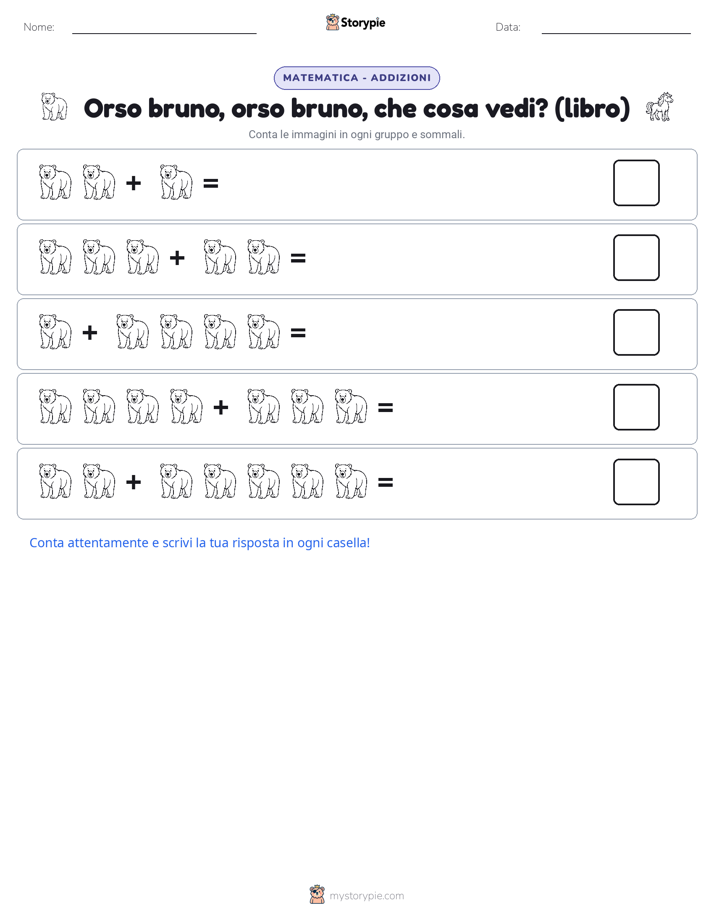 Nome: Storypie Data:

MATEMATICA - ADDIZIONI

Orso bruno, orso bruno, che cosa vedi? (libro)

Conta le immagini in ogni gruppo e sommali.

+ =

+ =

+ =

+ =

+ =

Conta attentamente e scrivi la tua risposta in ogni casella!

mystorypie.com